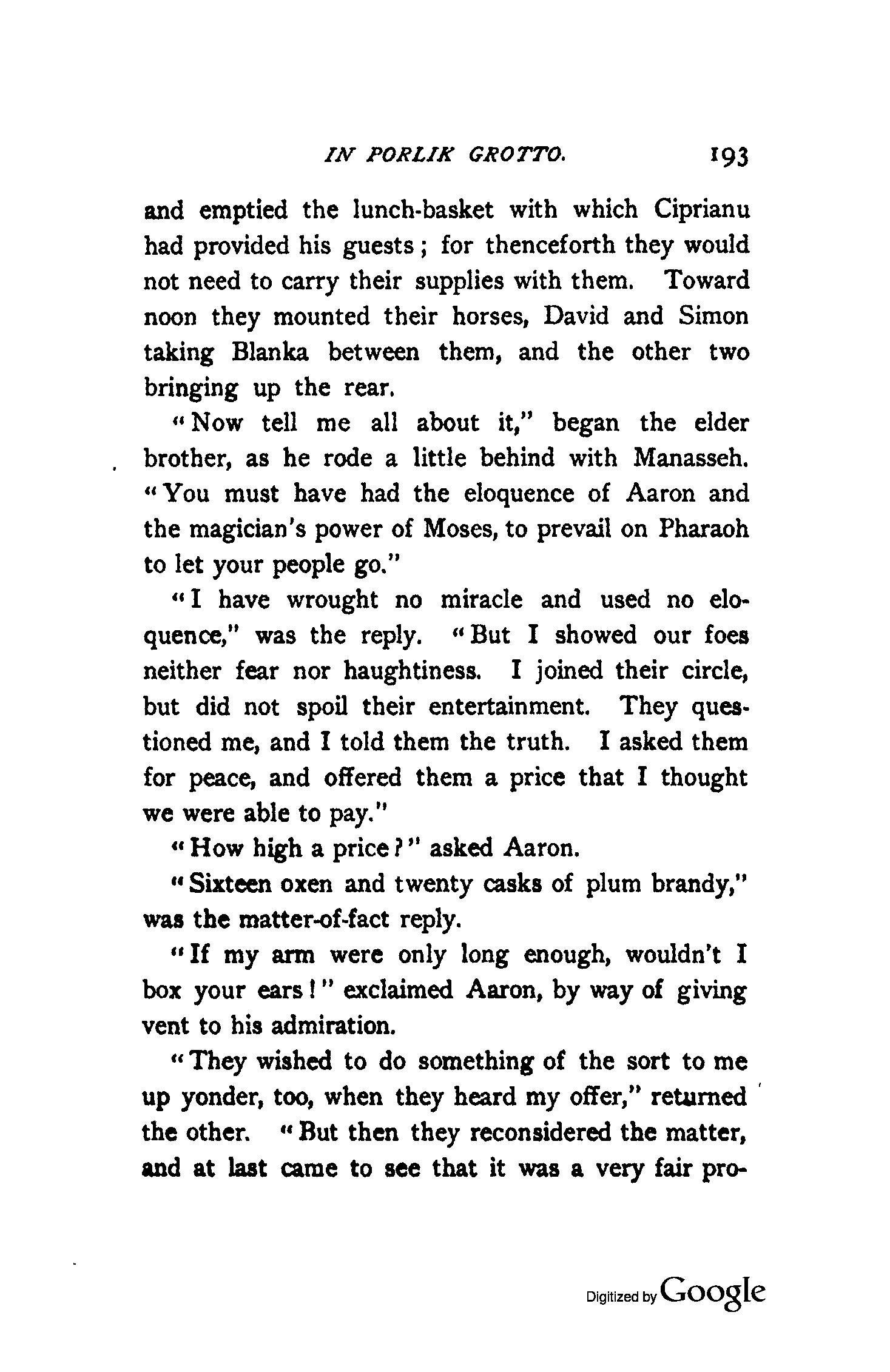 IN PORLIK GROTTO. 193

and emptied the lunch-basket with which Ciprianu had provided his guests; for thenceforth they would not need to carry their supplies with them. Toward noon they mounted their horses, David and Simon taking Blanka between them, and the other two bringing up the rear.

"Now tell me all about it," began the elder brother, as he rode a little behind with Manasseh. "You must have had the eloquence of Aaron and the magician's power of Moses, to prevail on Pharaoh to let your people go."

"I have wrought no miracle and used no eloquence," was the reply. "But I showed our foes neither fear nor haughtiness. I joined their circle, but did not spoil their entertainment. They questioned me, and I told them the truth. I asked them for peace, and offered them a price that I thought we were able to pay."

"How high a price?" asked Aaron.

"Sixteen oxen and twenty casks of plum brandy," was the matter-of-fact reply.

"If my arm were only long enough, wouldn't I box your ears!" exclaimed Aaron, by way of giving vent to his admiration.

"They wished to do something of the sort to me up yonder, too, when they heard my offer," returned the other. "But then they reconsidered the matter, and at last came to see that it was a very fair pro-

Digitized by Google